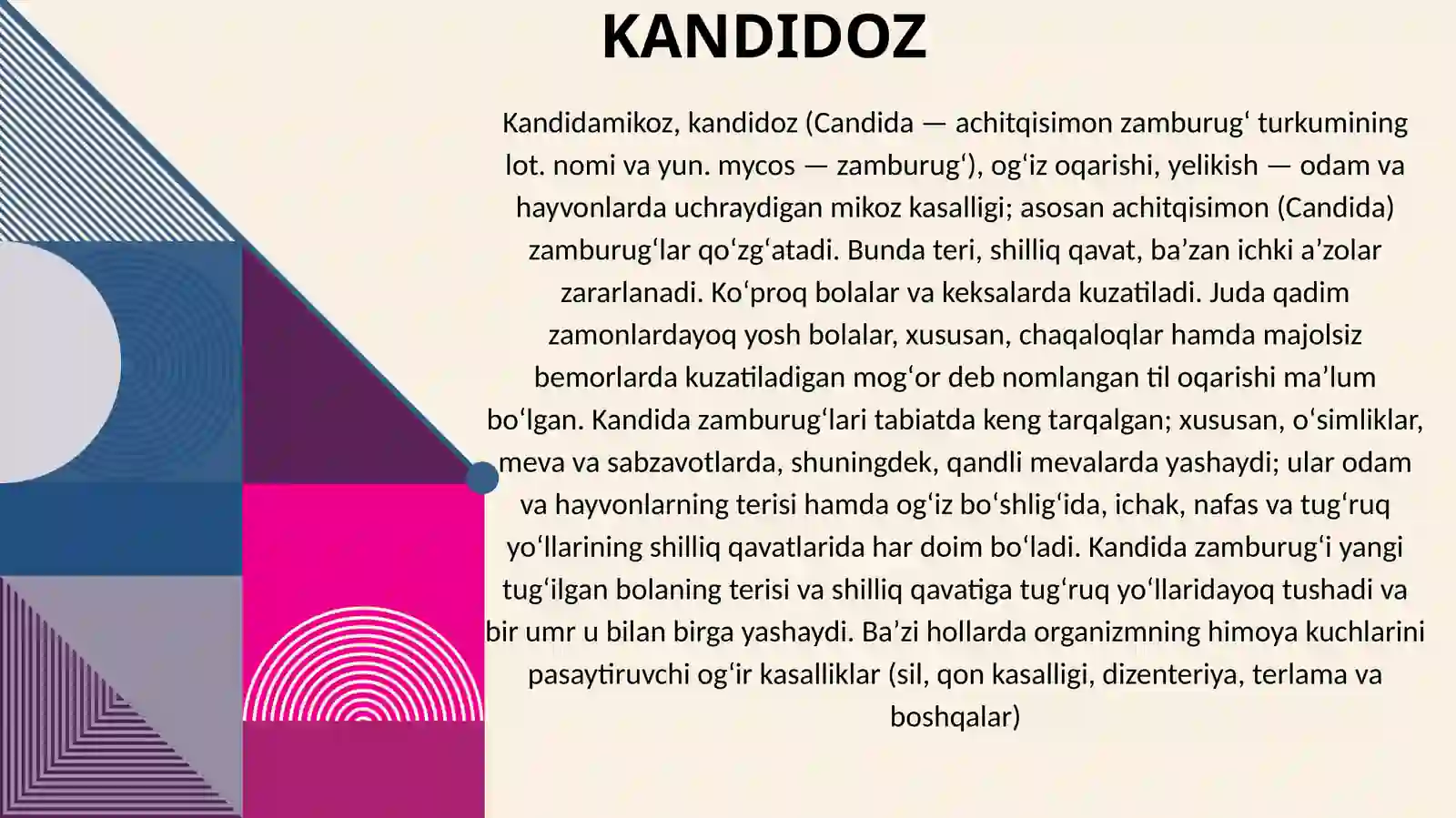 KANDIDOZ

Kandidamikoz, kandidoz (Candida — achitqisimon zamburugʻ turkumining lot. nomi va yun. mycos — zamburugʻ), ogʻiz oqarishi, yelikish — odam va hayvonlarda uchraydigan mikoz kasalligi; asosan achitqisimon (Candida) zamburugʻlar qoʻzgʻatadi. Bunda teri, shilliq qavat, baʼzan ichki aʼzolar zararlanadi. Koʻproq bolalar va keksalarda kuzatiladi. Juda qadim zamonlardayoq yosh bolalar, xususan, chaqaloqlar hamda majolsiz bemorlarda kuzatiladigan mogʻor deb nomlangan til oqarishi maʼlum boʻlgan. Kandida zamburugʻlari tabiatda keng tarqalgan; xususan, oʻsimliklar, meva va sabzavotlarda, shuningdek, qandli mevalarda yashaydi; ular odam va hayvonlarning terisi hamda ogʻiz boʻshligʻida, ichak, nafas va tugʻruq yoʻllarining shilliq qavatlarida har doim boʻladi. Kandida zamburugʻi yangi tugʻilgan bolaning terisi va shilliq qavatiga tugʻruq yoʻllaridayoq tushadi va bir umr u bilan birga yashaydi. Baʼzi hollarda organizmning himoya kuchlarini pasaytiruvchi ogʻir kasalliklar (sil, qon kasalligi, dizenteriya, terlama va boshqalar)